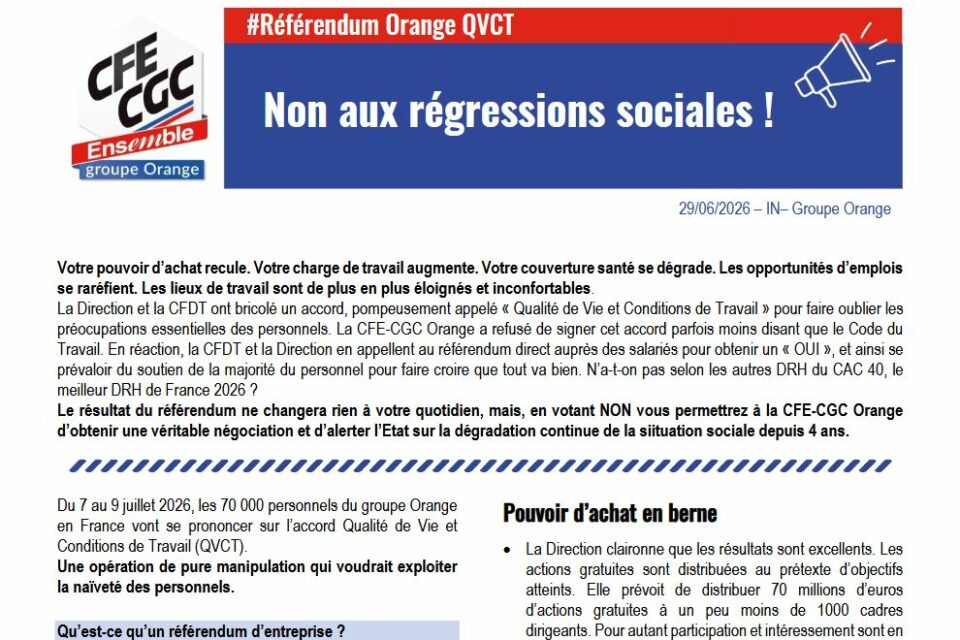 CFE CGC
Ensemble
groupe Orange

#Référendum Orange QVCT

Non aux régressions sociales !

29/06/2026 – IN– Groupe Orange

Votre pouvoir d'achat recule. Votre charge de travail augmente. Votre couverture santé se dégrade. Les opportunités d'emplois se raréfient. Les lieux de travail sont de plus en plus éloignés et inconfortables.
La Direction et la CFDT ont bricolé un accord, pompeusement appelé « Qualité de Vie et Conditions de Travail » pour faire oublier les préocupations essentielles des personnels. La CFE-CGC Orange a refusé de signer cet accord parfois moins disant que le Code du Travail. En réaction, la CFDT et la Direction en appellent au référendum direct auprès des salariés pour obtenir un « OUI », et ainsi se prévaloir du soutien de la majorité du personnel pour faire croire que tout va bien. N'a-t-on pas selon les autres DRH du CAC 40, le meilleur DRH de France 2026 ?
Le résultat du référendum ne changera rien à votre quotidien, mais, en votant NON vous permettrez à la CFE-CGC Orange d'obtenir une véritable négociation et d'alerter l'Etat sur la dégradation continue de la siituation sociale depuis 4 ans.

Du 7 au 9 juillet 2026, les 70 000 personnels du groupe Orange en France vont se prononcer sur l'accord Qualité de Vie et Conditions de Travail (QVCT).
Une opération de pure manipulation qui voudrait exploiter la naïveté des personnels.

Qu'est-ce qu'un référendum d'entreprise ?

Pouvoir d'achat en berne

• La Direction claironne que les résultats sont excellents. Les actions gratuites sont distribuées au prétexte d'objectifs atteints. Elle prévoit de distribuer 70 millions d'euros d'actions gratuites à un peu moins de 1000 cadres dirigeants. Pour autant participation et intéressement sont en